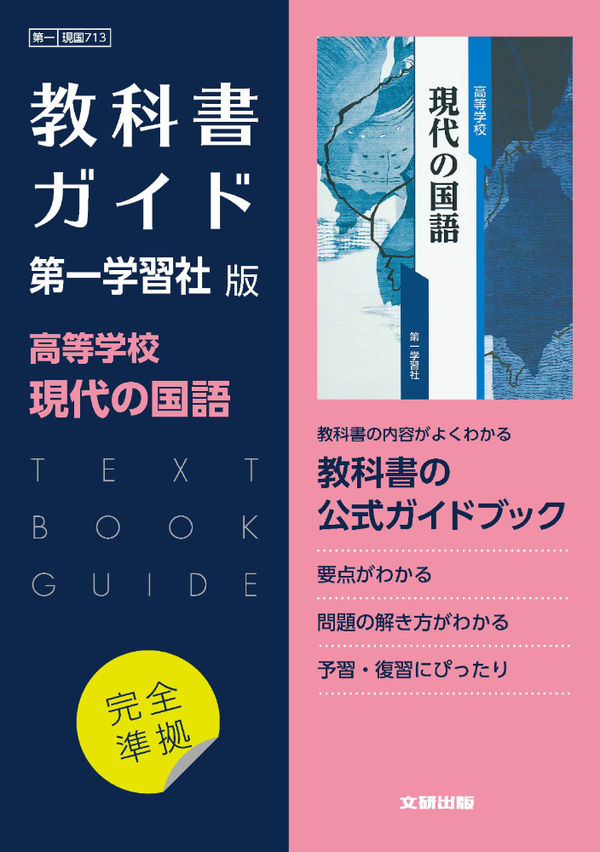 第一 現国713

教科書ガイド

第一学習社 版

高等学校
現代の国語

TEXT BOOK GUIDE

完全準拠

高等学校
現代の国語

第一学習社

教科書の内容がよくわかる

教科書の公式ガイドブック

要点がわかる

問題の解き方がわかる

予習・復習にぴったり

文研出版